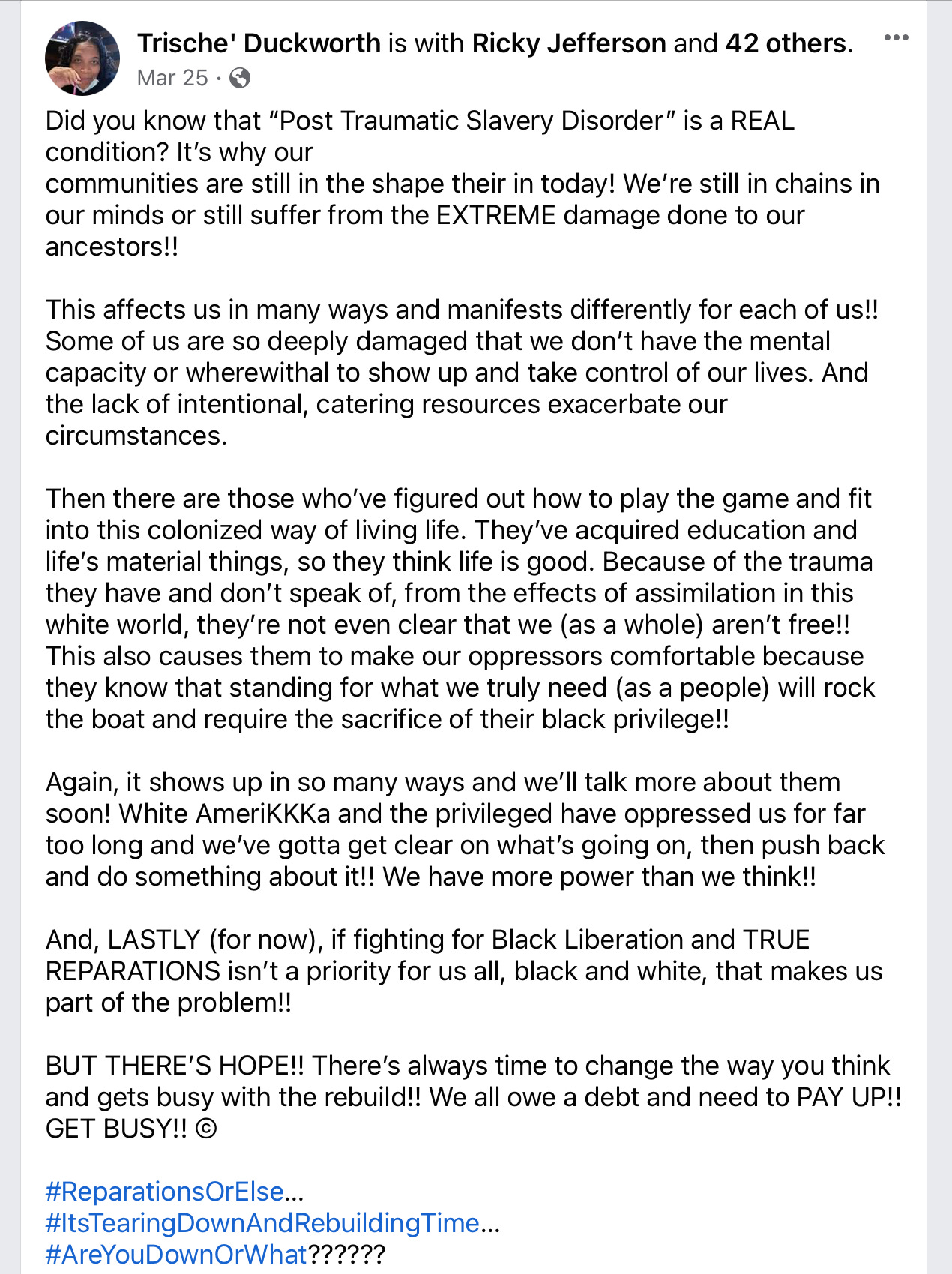 Trische' Duckworth is with Ricky Jefferson and 42 others.
Mar 25 ·

Did you know that “Post Traumatic Slavery Disorder” is a REAL condition? It’s why our communities are still in the shape their in today! We’re still in chains in our minds or still suffer from the EXTREME damage done to our ancestors!!

This affects us in many ways and manifests differently for each of us!! Some of us are so deeply damaged that we don’t have the mental capacity or wherewithal to show up and take control of our lives. And the lack of intentional, catering resources exacerbate our circumstances.

Then there are those who’ve figured out how to play the game and fit into this colonized way of living life. They’ve acquired education and life’s material things, so they think life is good. Because of the trauma they have and don’t speak of, from the effects of assimilation in this white world, they’re not even clear that we (as a whole) aren’t free!! This also causes them to make our oppressors comfortable because they know that standing for what we truly need (as a people) will rock the boat and require the sacrifice of their black privilege!!

Again, it shows up in so many ways and we’ll talk more about them soon! White AmeriKKKa and the privileged have oppressed us for far too long and we’ve gotta get clear on what’s going on, then push back and do something about it!! We have more power than we think!!

And, LASTLY (for now), if fighting for Black Liberation and TRUE REPARATIONS isn’t a priority for us all, black and white, that makes us part of the problem!!

BUT THERE’S HOPE!! There’s always time to change the way you think and gets busy with the rebuild!! We all owe a debt and need to PAY UP!! GET BUSY!! ©

#ReparationsOrElse...
#ItsTearingDownAndRebuildingTime...
#AreYouDownOrWhat??????